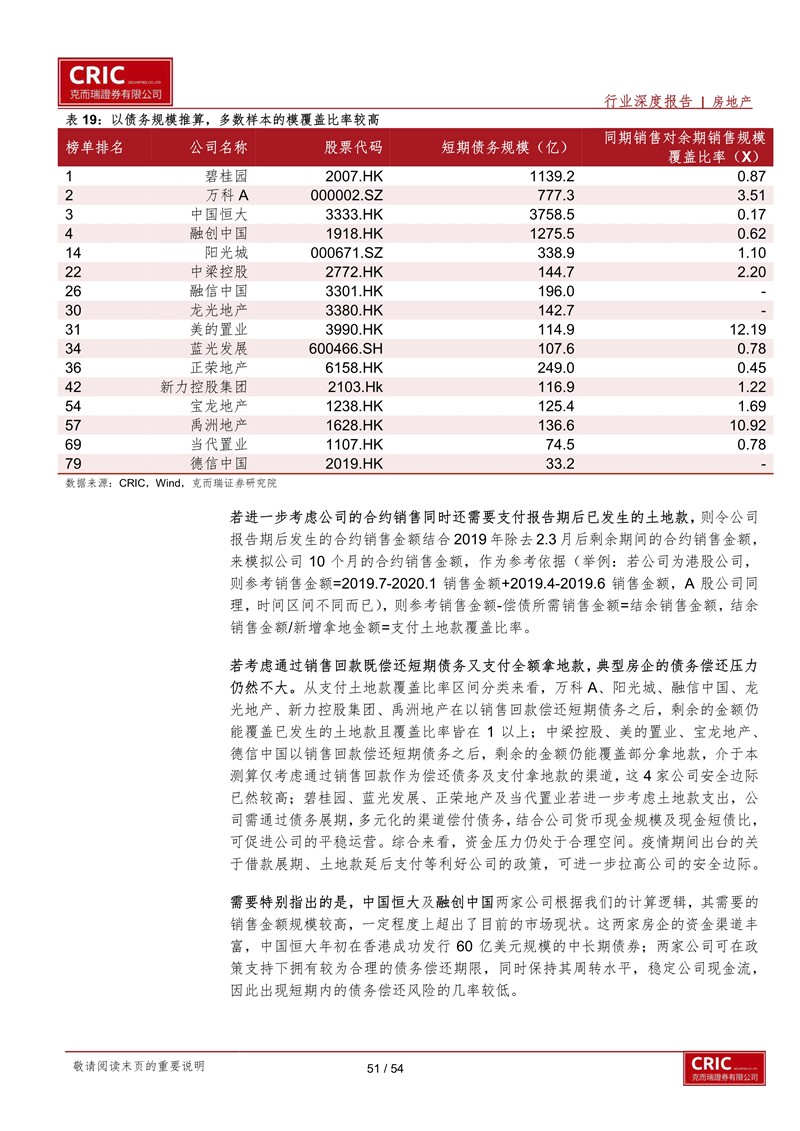 CRIC
克而瑞證券有限公司

行业深度报告 | 房地产

表 19：以债务规模推算，多数样本的模覆盖比率较高

| 榜单排名 | 公司名称 | 股票代码 | 短期债务规模（亿） | 同期销售对余期销售规模覆盖比率（X） |
|---|---|---|---|---|
| 1 | 碧桂园 | 2007.HK | 1139.2 | 0.87 |
| 2 | 万科 A | 000002.SZ | 777.3 | 3.51 |
| 3 | 中国恒大 | 3333.HK | 3758.5 | 0.17 |
| 4 | 融创中国 | 1918.HK | 1275.5 | 0.62 |
| 14 | 阳光城 | 000671.SZ | 338.9 | 1.10 |
| 22 | 中梁控股 | 2772.HK | 144.7 | 2.20 |
| 26 | 融信中国 | 3301.HK | 196.0 | - |
| 30 | 龙光地产 | 3380.HK | 142.7 | - |
| 31 | 美的置业 | 3990.HK | 114.9 | 12.19 |
| 34 | 蓝光发展 | 600466.SH | 107.6 | 0.78 |
| 36 | 正荣地产 | 6158.HK | 249.0 | 0.45 |
| 42 | 新力控股集团 | 2103.Hk | 116.9 | 1.22 |
| 54 | 宝龙地产 | 1238.HK | 125.4 | 1.69 |
| 57 | 禹洲地产 | 1628.HK | 136.6 | 10.92 |
| 69 | 当代置业 | 1107.HK | 74.5 | 0.78 |
| 79 | 德信中国 | 2019.HK | 33.2 | - |

数据来源：CRIC，Wind，克而瑞证券研究院

若进一步考虑公司的合约销售同时还需要支付报告期后已发生的土地款，则令公司报告期后发生的合约销售金额结合 2019 年除去 2.3 月后剩余期间的合约销售金额，来模拟公司 10 个月的合约销售金额，作为参考依据（举例：若公司为港股公司，则参考销售金额=2019.7-2020.1 销售金额+2019.4-2019.6 销售金额，A 股公司同理，时间区间不同而已），则参考销售金额-偿债所需销售金额=结余销售金额，结余销售金额/新增拿地金额=支付土地款覆盖比率。

若考虑通过销售回款既偿还短期债务又支付全额拿地款，典型房企的债务偿还压力仍然不大。从支付土地款覆盖比率区间分类来看，万科 A、阳光城、融信中国、龙光地产、新力控股集团、禹洲地产在以销售回款偿还短期债务之后，剩余的金额仍能覆盖已发生的土地款且覆盖比率皆在 1 以上；中梁控股、美的置业、宝龙地产、德信中国以销售回款偿还短期债务之后，剩余的金额仍能覆盖部分拿地款，介于本测算仅考虑通过销售回款作为偿还债务及支付拿地款的渠道，这 4 家公司安全边际已然较高；碧桂园、蓝光发展、正荣地产及当代置业若进一步考虑土地款支出，公司需通过债务展期，多元化的渠道偿付债务，结合公司货币现金规模及现金短债比，可促进公司的平稳运营。综合来看，资金压力仍处于合理空间。疫情期间出台的关于借款展期、土地款延后支付等利好公司的政策，可进一步拉高公司的安全边际。

需要特别指出的是，中国恒大及融创中国两家公司根据我们的计算逻辑，其需要的销售金额规模较高，一定程度上超出了目前的市场现状。这两家房企的资金渠道丰富，中国恒大年初在香港成功发行 60 亿美元规模的中长期债券；两家公司可在政策支持下拥有较为合理的债务偿还期限，同时保持其周转水平，稳定公司现金流，因此出现短期内的债务偿还风险的几率较低。

敬请阅读末页的重要说明

51 / 54

CRIC
克而瑞證券有限公司